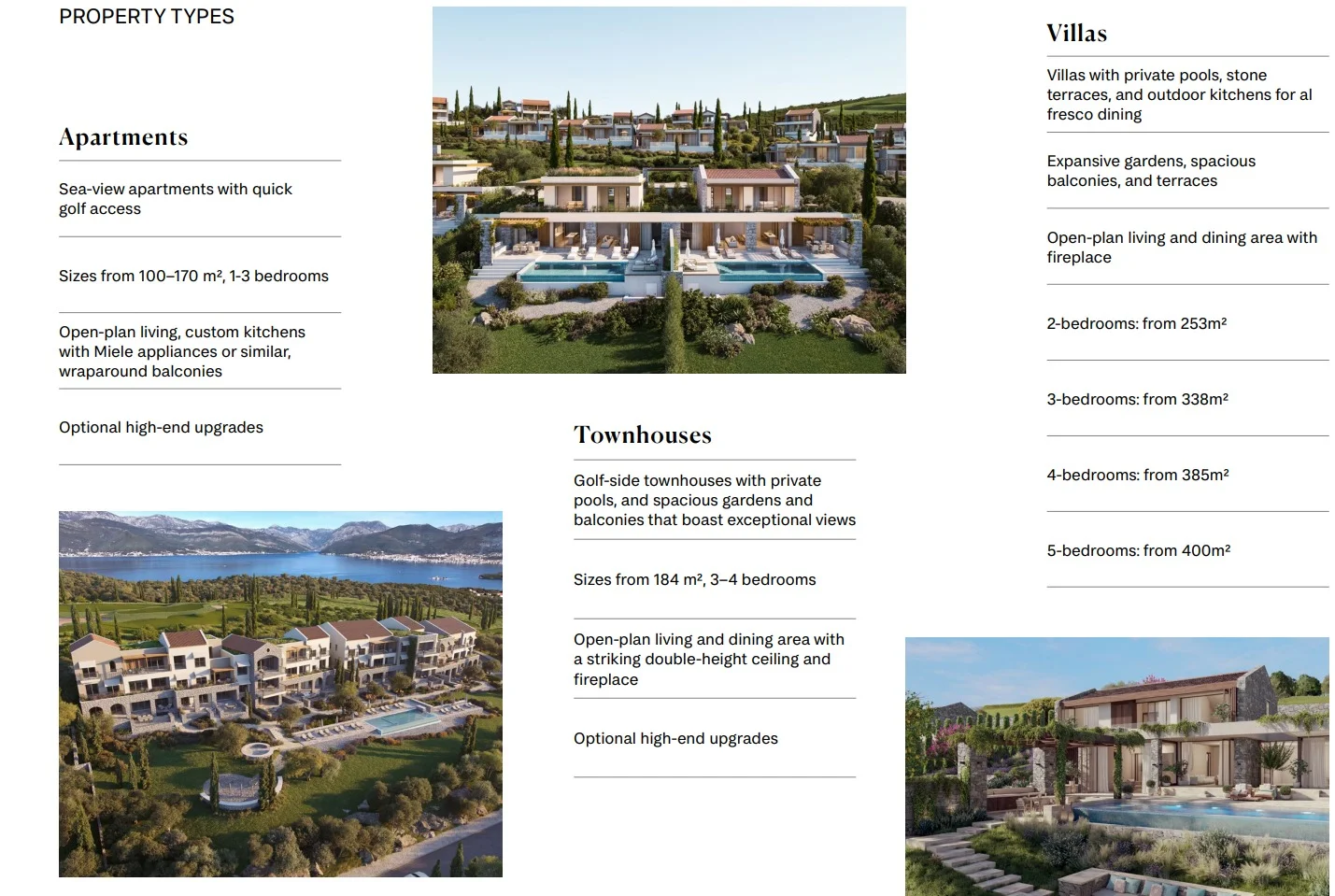 PROPERTY TYPES

Apartments

Sea-view apartments with quick golf access

Sizes from 100–170 m², 1-3 bedrooms

Open-plan living, custom kitchens with Miele appliances or similar, wraparound balconies

Optional high-end upgrades

Townhouses

Golf-side townhouses with private pools, and spacious gardens and balconies that boast exceptional views

Sizes from 184 m², 3–4 bedrooms

Open-plan living and dining area with a striking double-height ceiling and fireplace

Optional high-end upgrades

Villas

Villas with private pools, stone terraces, and outdoor kitchens for al fresco dining

Expansive gardens, spacious balconies, and terraces

Open-plan living and dining area with fireplace

2-bedrooms: from 253m²

3-bedrooms: from 338m²

4-bedrooms: from 385m²

5-bedrooms: from 400m²